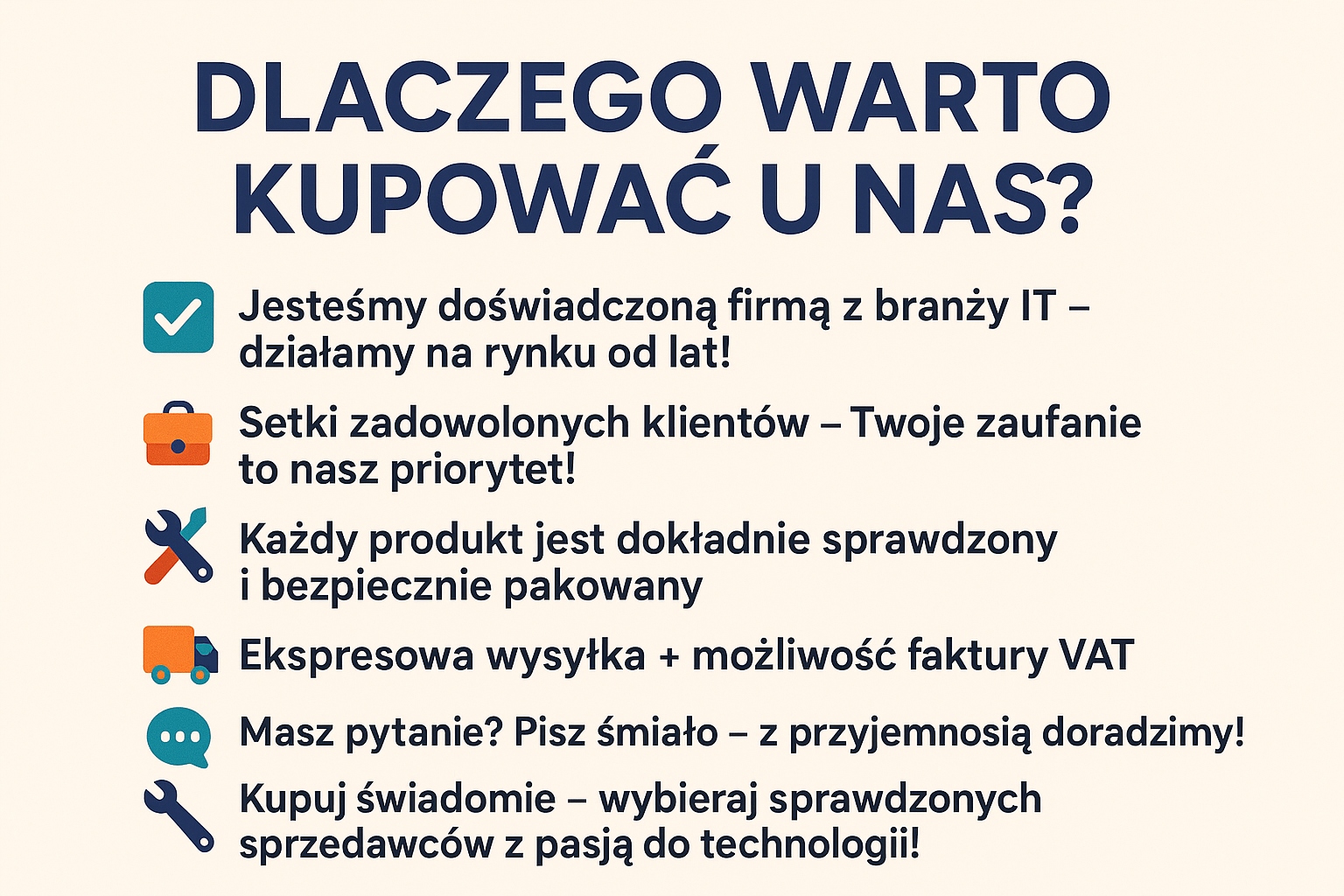 DLACZEGO WARTO KUPOWAĆ U NAS?

Jesteśmy doświadczoną firmą z branży IT – działamy na rynku od lat!

Setki zadowolonych klientów – Twoje zaufanie to nasz priorytet!

Każdy produkt jest dokładnie sprawdzony i bezpiecznie pakowany

Ekspresowa wysyłka + możliwość faktury VAT

Masz pytanie? Pisz śmiało – z przyjemnosią doradzimy!

Kupuj świadomie – wybieraj sprawdzonych sprzedawców z pasją do technologii!